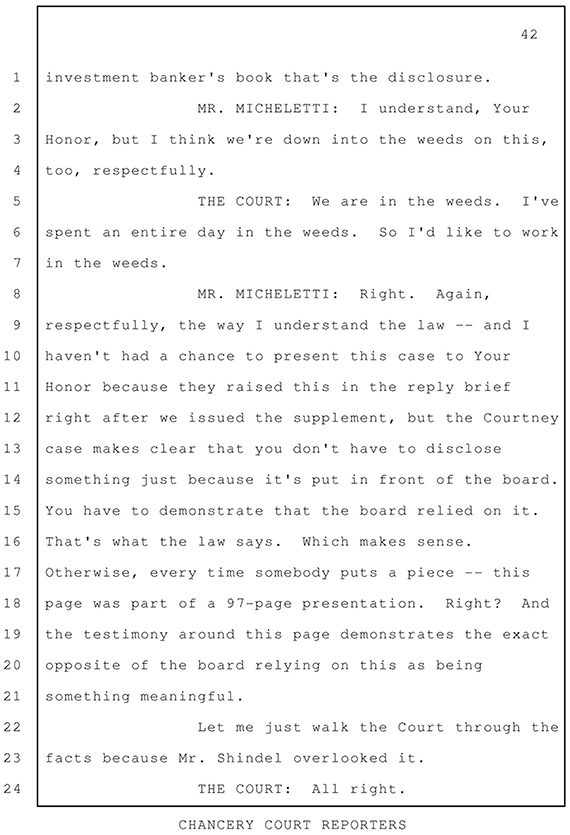 42

1 investment banker's book that's the disclosure.
2 MR. MICHELETTI: I understand, Your
3 Honor, but I think we're down into the weeds on this,
4 too, respectfully.
5 THE COURT: We are in the weeds. I've
6 spent an entire day in the weeds. So I'd like to work
7 in the weeds.
8 MR. MICHELETTI: Right. Again,
9 respectfully, the way I understand the law -- and I
10 haven't had a chance to present this case to Your
11 Honor because they raised this in the reply brief
12 right after we issued the supplement, but the Courtney
13 case makes clear that you don't have to disclose
14 something just because it's put in front of the board.
15 You have to demonstrate that the board relied on it.
16 That's what the law says. Which makes sense.
17 Otherwise, every time somebody puts a piece -- this
18 page was part of a 97-page presentation. Right? And
19 the testimony around this page demonstrates the exact
20 opposite of the board relying on this as being
21 something meaningful.
22 Let me just walk the Court through the
23 facts because Mr. Shindel overlooked it.
24 THE COURT: All right.

CHANCERY COURT REPORTERS